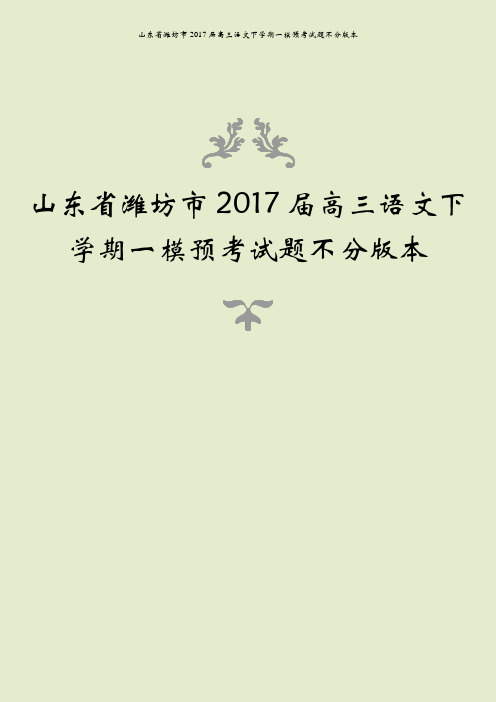 山东省潍坊市2017届高三语文下学期一模预考试题不分版本

山东省潍坊市2017届高三语文下学期一模预考试题不分版本